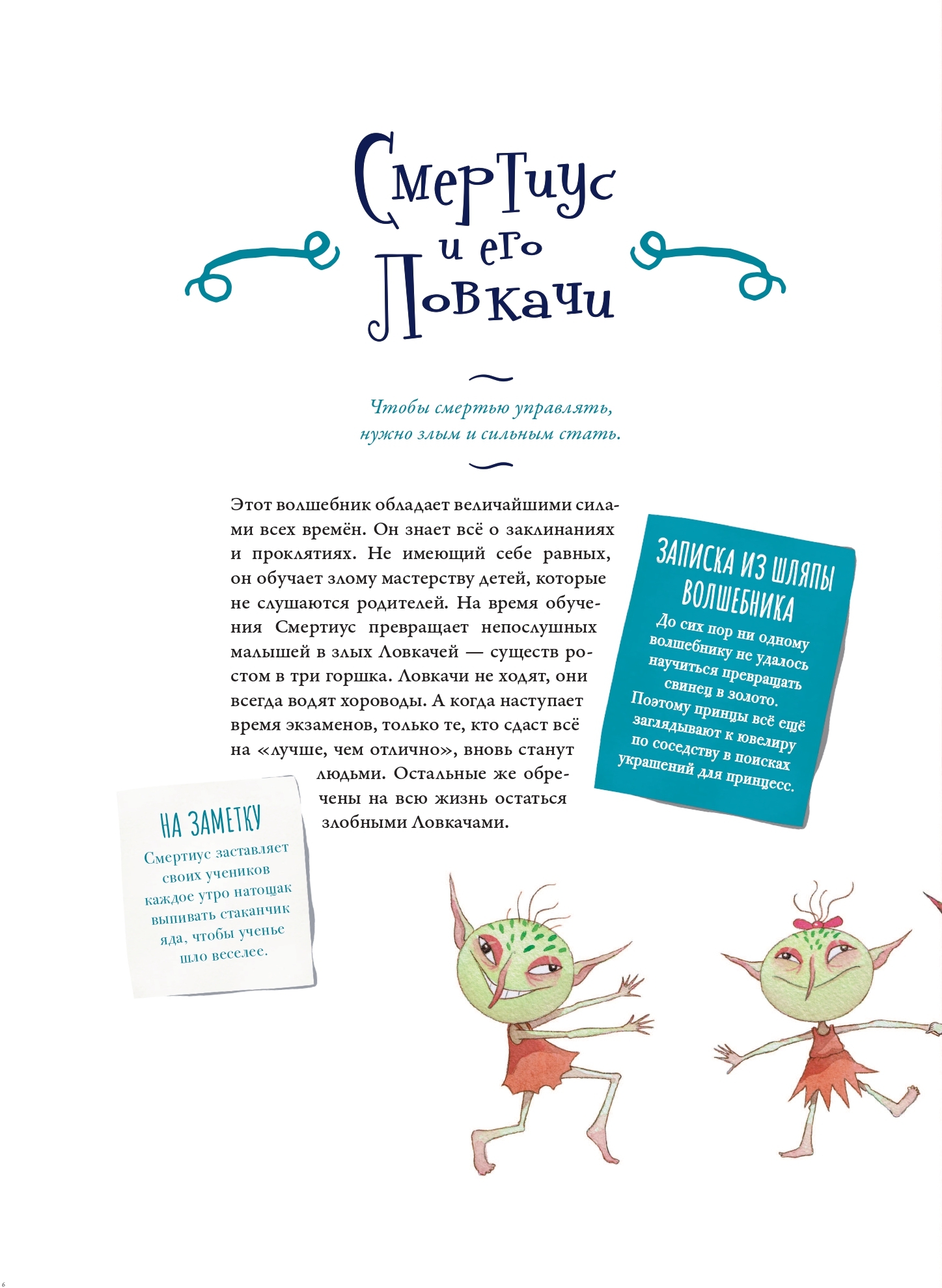 Смертиус и его Ловкачи

Чтобы смертью управлять, нужно злым и сильным стать.

Этот волшебник обладает величайшими силами всех времён. Он знает всё о заклинаниях и проклятиях. Не имеющий себе равных, он обучает злому мастерству детей, которые не слушаются родителей. На время обучения Смертиус превращает непослушных малышей в злых Ловкачей — существ ростом в три горшка. Ловкачи не ходят, они всегда водят хороводы. А когда наступает время экзаменов, только те, кто сдаст всё на «лучше, чем отлично», вновь станут людьми. Остальные же обречены на всю жизнь остаться злобными Ловкачами.

ЗАПИСКА ИЗ ШЛЯПЫ ВОЛШЕБНИКА
До сих пор ни одному волшебнику не удалось научиться превращать свинец в золото. Поэтому принцы всё ещё заглядывают к ювелиру по соседству в поисках украшений для принцесс.

НА ЗАМЕТКУ
Смертиус заставляет своих учеников каждое утро натощак выпивать стаканчик яда, чтобы ученье шло веселее.

6